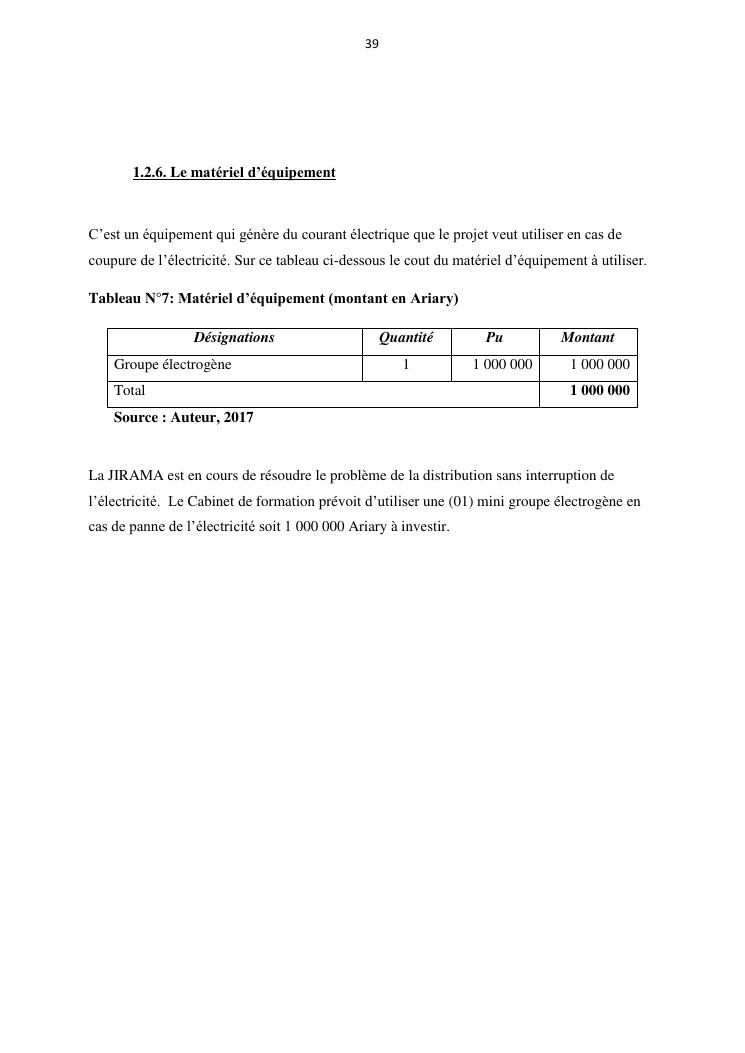 39

1.2.6. Le matériel d'équipement

C'est un équipement qui génère du courant électrique que le projet veut utiliser en cas de coupure de l'électricité. Sur ce tableau ci-dessous le cout du matériel d'équipement à utiliser.

Tableau N°7: Matériel d'équipement (montant en Ariary)

| Désignations | Quantité | Pu | Montant |
|---|---|---|---|
| Groupe électrogène | 1 | 1 000 000 | 1 000 000 |
| Total | | | 1 000 000 |

Source : Auteur, 2017

La JIRAMA est en cours de résoudre le problème de la distribution sans interruption de l'électricité. Le Cabinet de formation prévoit d'utiliser une (01) mini groupe électrogène en cas de panne de l'électricité soit 1 000 000 Ariary à investir.